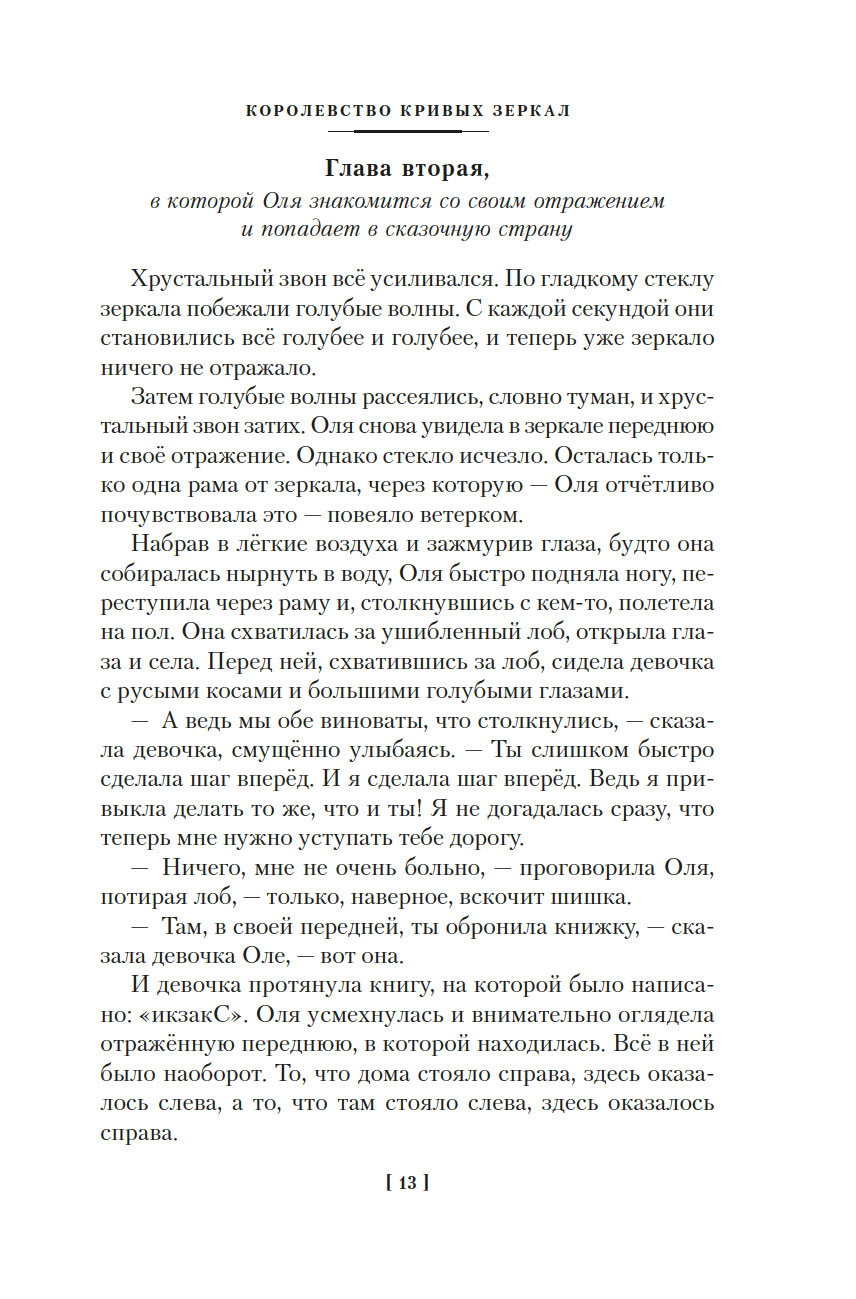 КОРОЛЕВСТВО КРИВЫХ ЗЕРКАЛ

Глава вторая,
в которой Оля знакомится со своим отражением и попадает в сказочную страну

Хрустальный звон всё усиливался. По гладкому стеклу зеркала побежали голубые волны. С каждой секундой они становились всё голубее и голубее, и теперь уже зеркало ничего не отражало.

Затем голубые волны рассеялись, словно туман, и хрустальный звон затих. Оля снова увидела в зеркале переднюю и своё отражение. Однако стекло исчезло. Осталась только одна рама от зеркала, через которую — Оля отчётливо почувствовала это — повеяло ветерком.

Набрав в лёгкие воздуха и зажмурив глаза, будто она собиралась нырнуть в воду, Оля быстро подняла ногу, переступила через раму и, столкнувшись с кем-то, полетела на пол. Она схватилась за ушибленный лоб, открыла глаза и села. Перед ней, схватившись за лоб, сидела девочка с русыми косами и большими голубыми глазами.

— А ведь мы обе виноваты, что столкнулись, — сказала девочка, смущённо улыбаясь. — Ты слишком быстро сделала шаг вперёд. И я сделала шаг вперёд. Ведь я привыкла делать то же, что и ты! Я не догадалась сразу, что теперь мне нужно уступать тебе дорогу.

— Ничего, мне не очень больно, — проговорила Оля, потирая лоб, — только, наверное, вскочит шишка.

— Там, в своей передней, ты обронила книжку, — сказала девочка Оле, — вот она.

И девочка протянула книгу, на которой было написано: «икзакС». Оля усмехнулась и внимательно оглядела отражённую переднюю, в которой находилась. Всё в ней было наоборот. То, что дома стояло справа, здесь оказалось слева, а то, что там стояло слева, здесь оказалось справа.

[ 13 ]